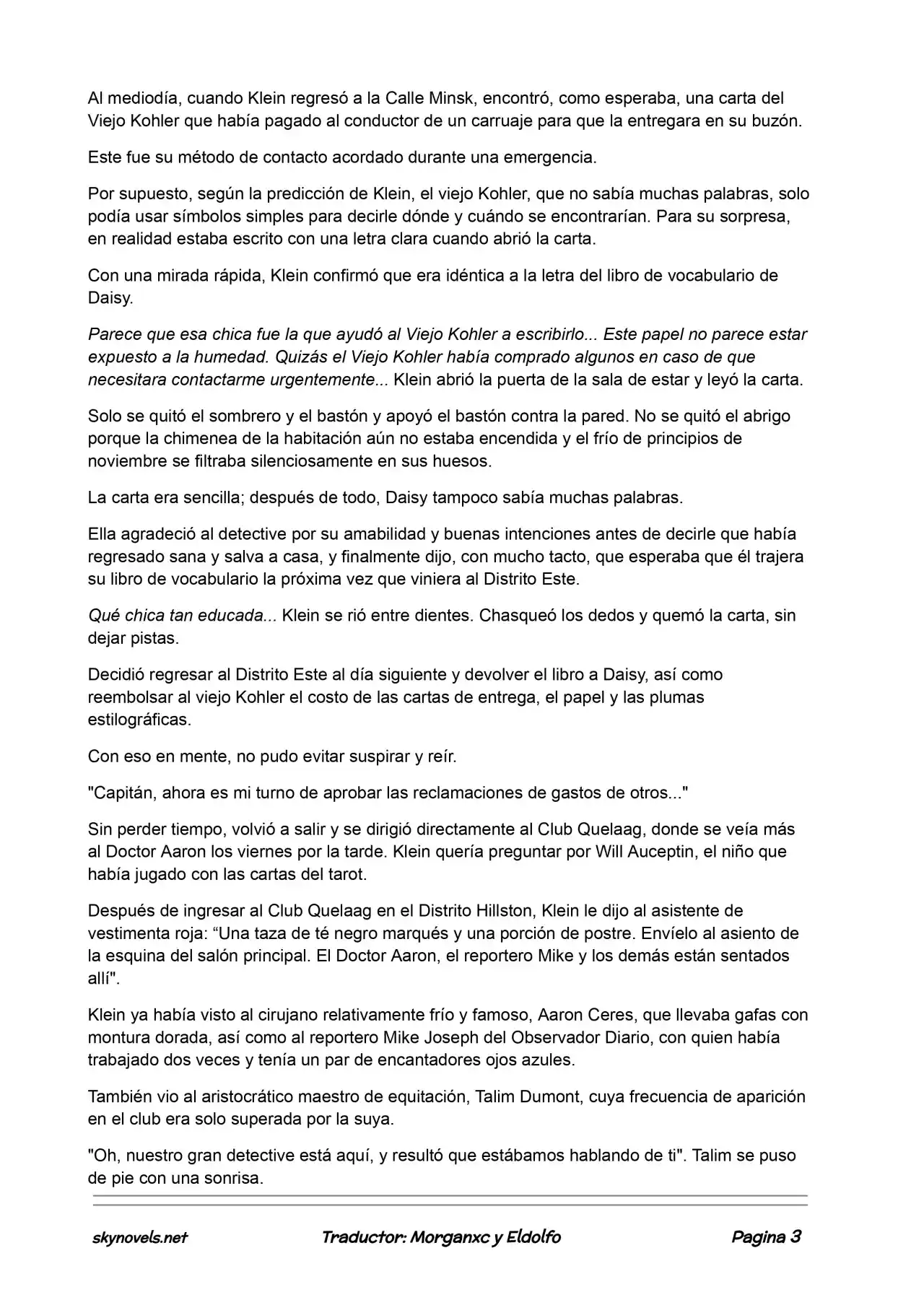 Al mediodía, cuando Klein regresó a la Calle Minsk, encontró, como esperaba, una carta del Viejo Kohler que había pagado al conductor de un carruaje para que la entregara en su buzón.

Este fue su método de contacto acordado durante una emergencia.

Por supuesto, según la predicción de Klein, el viejo Kohler, que no sabía muchas palabras, solo podía usar símbolos simples para decirle dónde y cuándo se encontrarían. Para su sorpresa, en realidad estaba escrito con una letra clara cuando abrió la carta.

Con una mirada rápida, Klein confirmó que era idéntica a la letra del libro de vocabulario de Daisy.

Parece que esa chica fue la que ayudó al Viejo Kohler a escribirlo... Este papel no parece estar expuesto a la humedad. Quizás el Viejo Kohler había comprado algunos en caso de que necesitara contactarme urgentemente... Klein abrió la puerta de la sala de estar y leyó la carta.

Solo se quitó el sombrero y el bastón y apoyó el bastón contra la pared. No se quitó el abrigo porque la chimenea de la habitación aún no estaba encendida y el frío de principios de noviembre se filtraba silenciosamente en sus huesos.

La carta era sencilla; después de todo, Daisy tampoco sabía muchas palabras.

Ella agradeció al detective por su amabilidad y buenas intenciones antes de decirle que había regresado sana y salva a casa, y finalmente dijo, con mucho tacto, que esperaba que él trajera su libro de vocabulario la próxima vez que viniera al Distrito Este.

Qué chica tan educada... Klein se rió entre dientes. Chasqueó los dedos y quemó la carta, sin dejar pistas.

Decidió regresar al Distrito Este al día siguiente y devolver el libro a Daisy, así como reembolsar al viejo Kohler el costo de las cartas de entrega, el papel y las plumas estilográficas.

Con eso en mente, no pudo evitar suspirar y reír.

"Capitán, ahora es mi turno de aprobar las reclamaciones de gastos de otros..."

Sin perder tiempo, volvió a salir y se dirigió directamente al Club Quelaag, donde se veía más al Doctor Aaron los viernes por la tarde. Klein quería preguntar por Will Auceptin, el niño que había jugado con las cartas del tarot.

Después de ingresar al Club Quelaag en el Distrito Hillston, Klein le dijo al asistente de vestimenta roja: “Una taza de té negro marqués y una porción de postre. Envíelo al asiento de la esquina del salón principal. El Doctor Aaron, el reportero Mike y los demás están sentados allí".

Klein ya había visto al cirujano relativamente frío y famoso, Aaron Ceres, que llevaba gafas con montura dorada, así como al reportero Mike Joseph del Observador Diario, con quien había trabajado dos veces y tenía un par de encantadores ojos azules.

También vio al aristocrático maestro de equitación, Talim Dumont, cuya frecuencia de aparición en el club era solo superada por la suya.

"Oh, nuestro gran detective está aquí, y resultó que estábamos hablando de ti". Talim se puso de pie con una sonrisa.

skynovels.net Traductor: Morganxc y Eldolfo Pagina 3